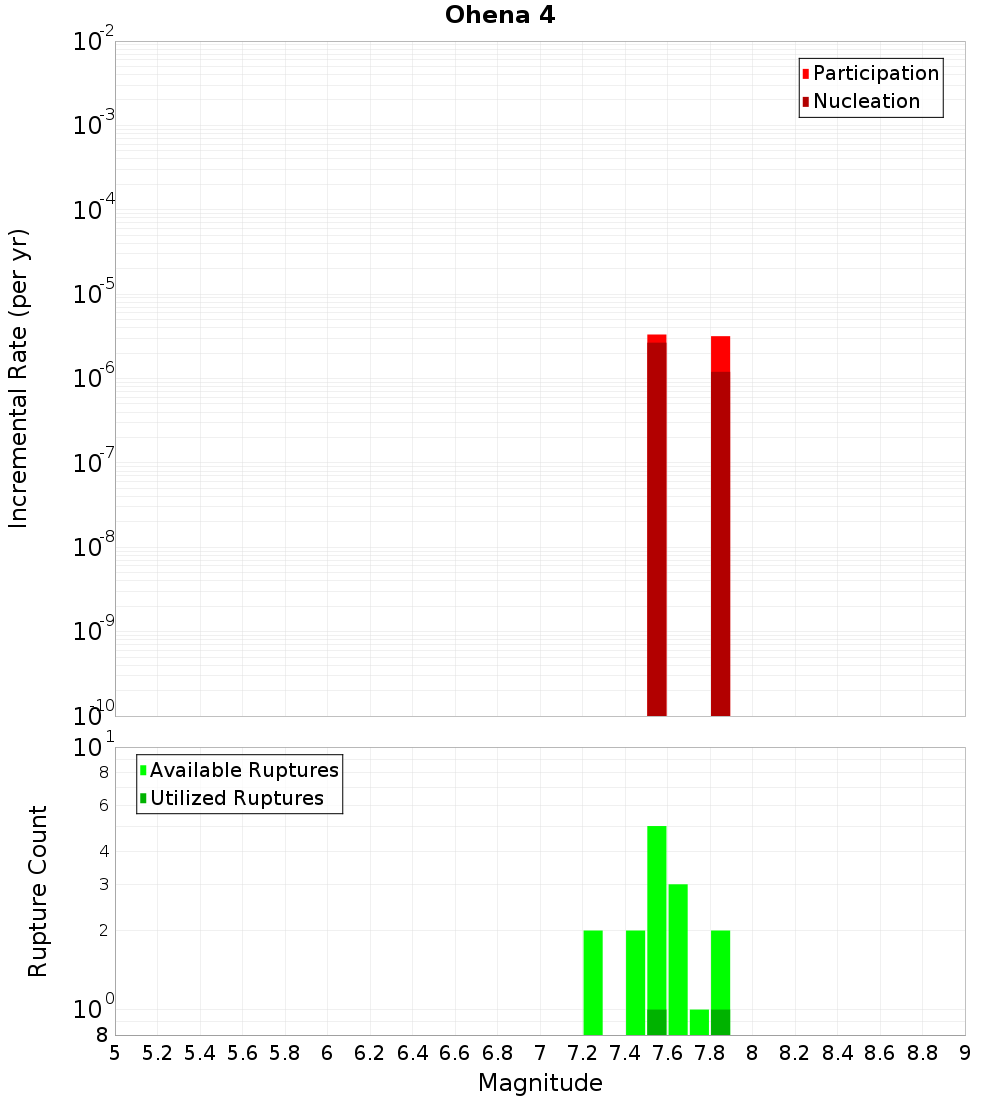 Ohena 4

Participation
Nucleation

Incremental Rate (per yr)

$10^{-2}$
$10^{-3}$
$10^{-4}$
$10^{-5}$
$10^{-6}$
$10^{-7}$
$10^{-8}$
$10^{-9}$
$10^{-10}$

Available Ruptures
Utilized Ruptures

Rupture Count

$10^{1}$
8
6
4
3
2
$10^{0}$
8

5 5.2 5.4 5.6 5.8 6 6.2 6.4 6.6 6.8 7 7.2 7.4 7.6 7.8 8 8.2 8.4 8.6 8.8 9

Magnitude